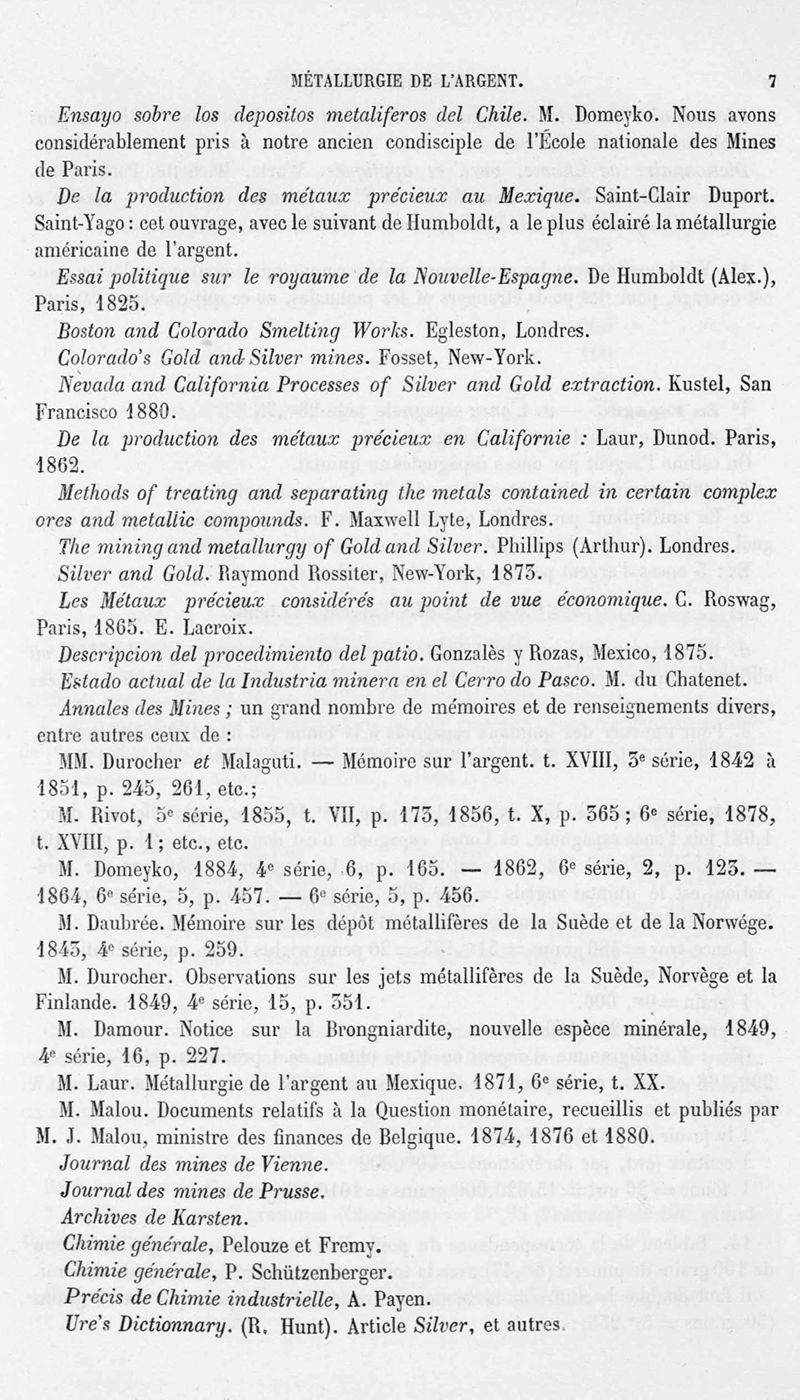 MÉTALLURGIE DE L'ARGENT. 7

Ensayo sobre los depositos metaliferos del Chile. M. Domeyko. Nous avons considérablement pris à notre ancien condisciple de l'École nationale des Mines de Paris.

De la production des métaux précieux au Mexique. Saint-Clair Duport. Saint-Yago : cet ouvrage, avec le suivant de Humboldt, a le plus éclairé la métallurgie américaine de l'argent.

Essai politique sur le royaume de la Nouvelle-Espagne. De Humboldt (Alex.), Paris, 1825.

Boston and Colorado Smelting Works. Egleston, Londres.

Colorado's Gold and Silver mines. Fosset, New-York.

Nevada and California Processes of Silver and Gold extraction. Kustel, San Francisco 1880.

De la production des métaux précieux en Californie : Laur, Dunod. Paris, 1862.

Methods of treating and separating the metals contained in certain complex ores and metallic compounds. F. Maxwell Lyte, Londres.

The mining and metallurgy of Gold and Silver. Phillips (Arthur). Londres.

Silver and Gold. Raymond Rossiter, New-York, 1873.

Les Métaux précieux considérés au point de vue économique. C. Roswag, Paris, 1865. E. Lacroix.

Descripcion del procedimiento del patio. Gonzalès y Rozas, Mexico, 1875.

Estado actual de la Industria minera en el Cerro do Pasco. M. du Chatenet.

Annales des Mines ; un grand nombre de mémoires et de renseignements divers, entre autres ceux de :

MM. Durocher et Malaguti. — Mémoire sur l'argent. t. XVIII, 3e série, 1842 à 1851, p. 245, 261, etc.;

M. Rivot, 5e série, 1855, t. VII, p. 173, 1856, t. X, p. 365 ; 6e série, 1878, t. XVIII, p. 1 ; etc., etc.

M. Domeyko, 1884, 4e série, 6, p. 165. — 1862, 6e série, 2, p. 123. — 1864, 6e série, 5, p. 457. — 6e série, 5, p. 456.

M. Daubrée. Mémoire sur les dépôt métallifères de la Suède et de la Norwége. 1843, 4e série, p. 259.

M. Durocher. Observations sur les jets métallifères de la Suède, Norvège et la Finlande. 1849, 4e série, 15, p. 351.

M. Damour. Notice sur la Brongniardite, nouvelle espèce minérale, 1849, 4e série, 16, p. 227.

M. Laur. Métallurgie de l'argent au Mexique. 1871, 6e série, t. XX.

M. Malou. Documents relatifs à la Question monétaire, recueillis et publiés par M. J. Malou, ministre des finances de Belgique. 1874, 1876 et 1880.

Journal des mines de Vienne.

Journal des mines de Prusse.

Archives de Karsten.

Chimie générale, Pelouze et Fremy.

Chimie générale, P. Schützenberger.

Précis de Chimie industrielle, A. Payen.

Ure's Dictionnary. (R. Hunt). Article Silver, et autres.